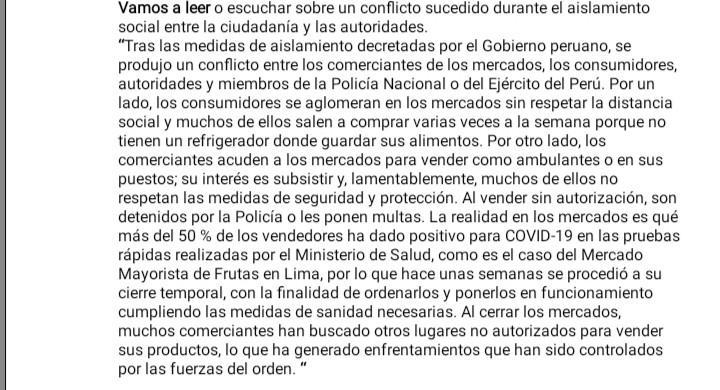 Vamos a leer o escuchar sobre un conflicto sucedido durante el aislamiento social entre la ciudadanía y las autoridades.
"Tras las medidas de aislamiento decretadas por el Gobierno peruano, se produjo un conflicto entre los comerciantes de los mercados, los consumidores, autoridades y miembros de la Policía Nacional o del Ejército del Perú. Por un lado, los consumidores se aglomeran en los mercados sin respetar la distancia social y muchos de ellos salen a comprar varias veces a la semana porque no tienen un refrigerador donde guardar sus alimentos. Por otro lado, los comerciantes acuden a los mercados para vender como ambulantes o en sus puestos; su interés es subsistir y, lamentablemente, muchos de ellos no respetan las medidas de seguridad y protección. Al vender sin autorización, son detenidos por la Policía o les ponen multas. La realidad en los mercados es qué más del 50 % de los vendedores ha dado positivo para COVID-19 en las pruebas rápidas realizadas por el Ministerio de Salud, como es el caso del Mercado Mayorista de Frutas en Lima, por lo que hace unas semanas se procedió a su cierre temporal, con la finalidad de ordenarlos y ponerlos en funcionamiento cumpliendo las medidas de sanidad necesarias. Al cerrar los mercados, muchos comerciantes han buscado otros lugares no autorizados para vender sus productos, lo que ha generado enfrentamientos que han sido controlados por las fuerzas del orden. "